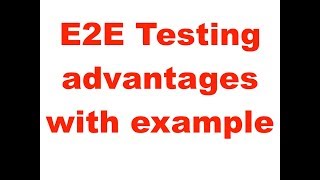 E2E Testing advantages with example